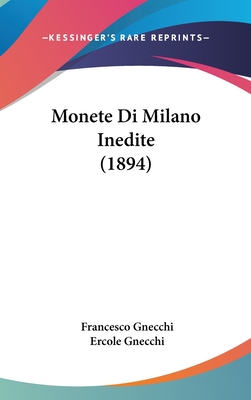 —KESSINGER'S RARE REPRINTS—

Monete Di Milano Inedite (1894)

Francesco Gnecchi
Ercole Gnecchi